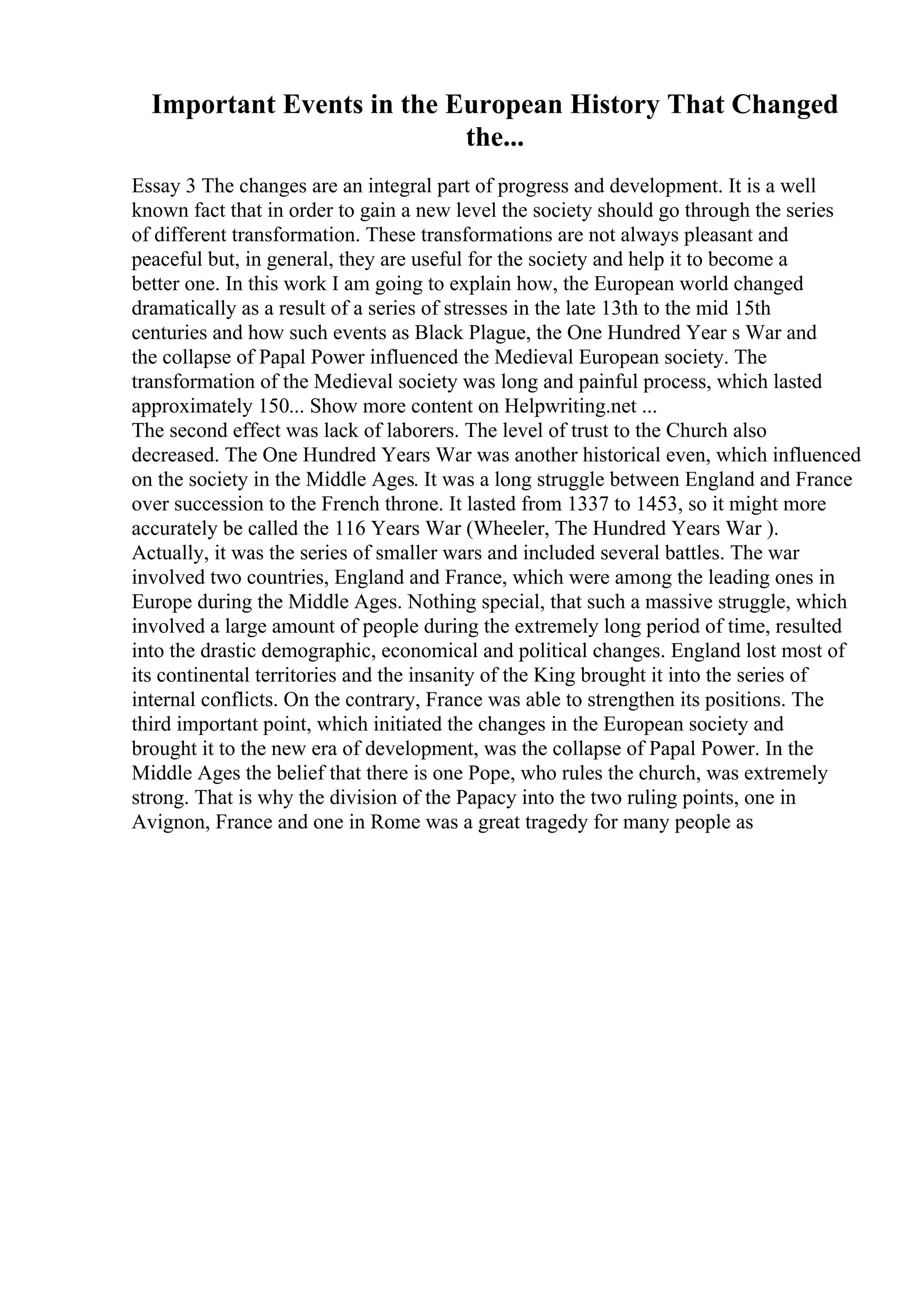 Important Events in the European History That Changed the...

Essay 3 The changes are an integral part of progress and development. It is a well known fact that in order to gain a new level the society should go through the series of different transformation. These transformations are not always pleasant and peaceful but, in general, they are useful for the society and help it to become a better one. In this work I am going to explain how, the European world changed dramatically as a result of a series of stresses in the late 13th to the mid 15th centuries and how such events as Black Plague, the One Hundred Year s War and the collapse of Papal Power influenced the Medieval European society. The transformation of the Medieval society was long and painful process, which lasted approximately 150... Show more content on Helpwriting.net ...
The second effect was lack of laborers. The level of trust to the Church also decreased. The One Hundred Years War was another historical even, which influenced on the society in the Middle Ages. It was a long struggle between England and France over succession to the French throne. It lasted from 1337 to 1453, so it might more accurately be called the 116 Years War (Wheeler, The Hundred Years War ). Actually, it was the series of smaller wars and included several battles. The war involved two countries, England and France, which were among the leading ones in Europe during the Middle Ages. Nothing special, that such a massive struggle, which involved a large amount of people during the extremely long period of time, resulted into the drastic demographic, economical and political changes. England lost most of its continental territories and the insanity of the King brought it into the series of internal conflicts. On the contrary, France was able to strengthen its positions. The third important point, which initiated the changes in the European society and brought it to the new era of development, was the collapse of Papal Power. In the Middle Ages the belief that there is one Pope, who rules the church, was extremely strong. That is why the division of the Papacy into the two ruling points, one in Avignon, France and one in Rome was a great tragedy for many people as